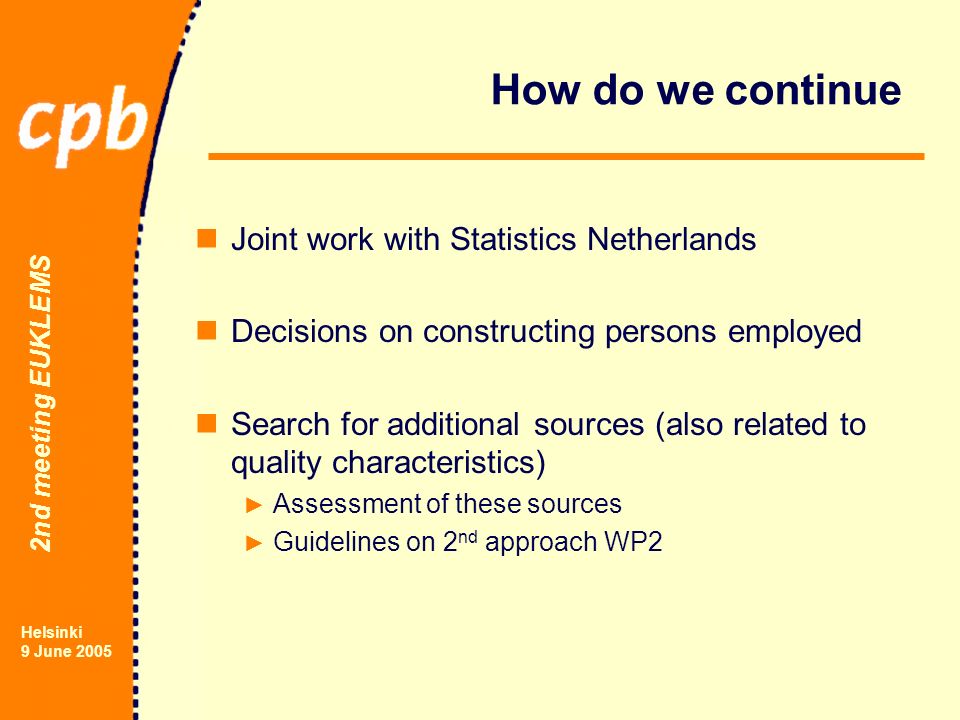 cpb

2nd meeting EUKLEMS

Helsinki
9 June 2005

How do we continue

Joint work with Statistics Netherlands

Decisions on constructing persons employed

Search for additional sources (also related to quality characteristics)

Assessment of these sources

Guidelines on 2$^{nd}$ approach WP2